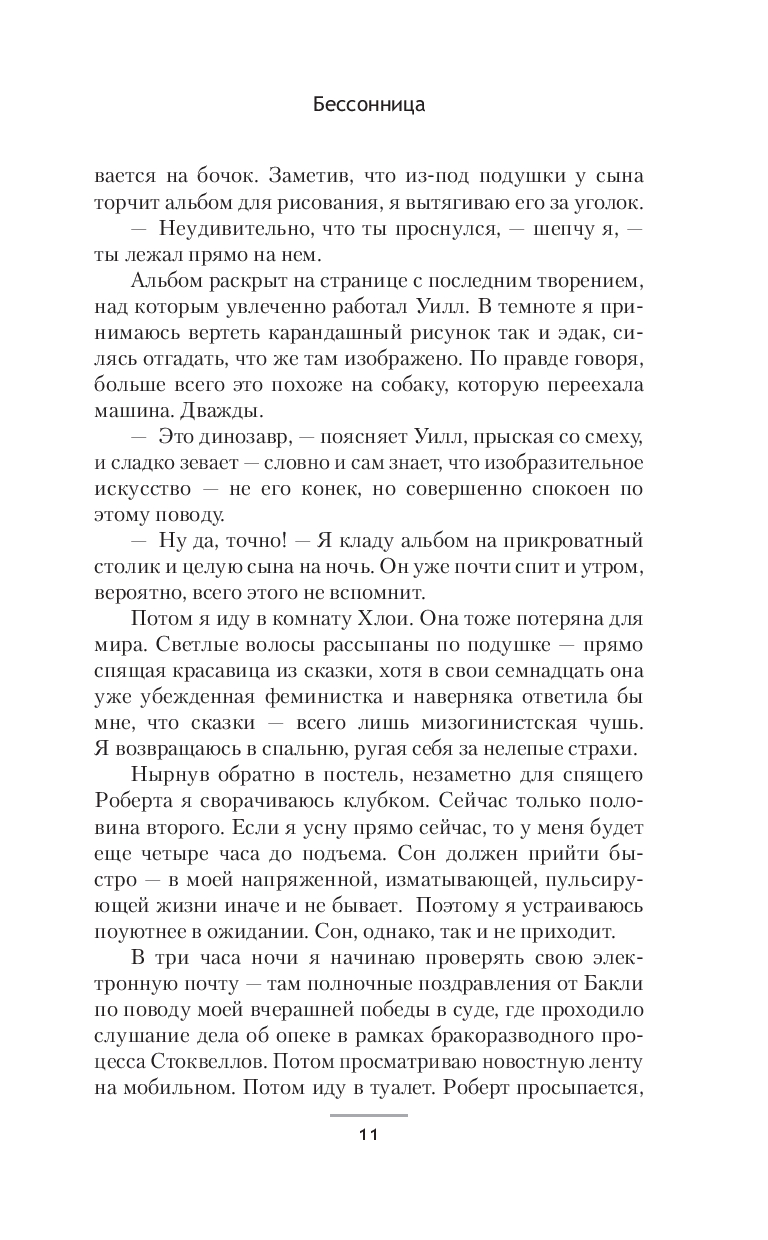 Бессонница

вается на бочок. Заметив, что из-под подушки у сына торчит альбом для рисования, я вытягиваю его за уголок.

— Неудивительно, что ты проснулся, — шепчу я, — ты лежал прямо на нем.

Альбом раскрыт на странице с последним творением, над которым увлеченно работал Уилл. В темноте я принимаюсь вертеть карандашный рисунок так и эдак, силясь отгадать, что же там изображено. По правде говоря, больше всего это похоже на собаку, которую переехала машина. Дважды.

— Это динозавр, — поясняет Уилл, прыская со смеху, и сладко зевает — словно и сам знает, что изобразительное искусство — не его конек, но совершенно спокоен по этому поводу.

— Ну да, точно! — Я кладу альбом на прикроватный столик и целую сына на ночь. Он уже почти спит и утром, вероятно, всего этого не вспомнит.

Потом я иду в комнату Хлои. Она тоже потеряна для мира. Светлые волосы рассыпаны по подушке — прямо спящая красавица из сказки, хотя в свои семнадцать она уже убежденная феминистка и наверняка ответила бы мне, что сказки — всего лишь мизогинистская чушь. Я возвращаюсь в спальню, ругая себя за нелепые страхи.

Нырнув обратно в постель, незаметно для спящего Роберта я сворачиваюсь клубком. Сейчас только половина второго. Если я усну прямо сейчас, то у меня будет еще четыре часа до подъема. Сон должен прийти быстро — в моей напряженной, изматывающей, пульсирующей жизни иначе и не бывает. Поэтому я устраиваюсь поуютнее в ожидании. Сон, однако, так и не приходит.

В три часа ночи я начинаю проверять свою электронную почту — там полночные поздравления от Бакли по поводу моей вчерашней победы в суде, где проходило слушание дела об опеке в рамках бракоразводного процесса Стоквеллов. Потом просматриваю новостную ленту на мобильном. Потом иду в туалет. Роберт просыпается,

11